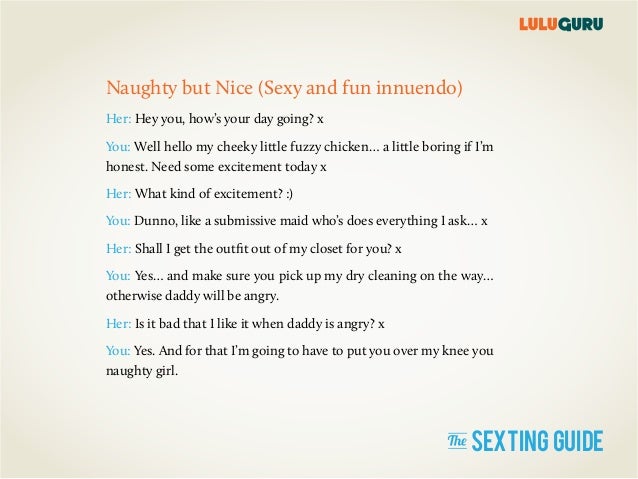 LULUGURU

Naughty but Nice (Sexy and fun innuendo)

Her: Hey you, how's your day going? x

You: Well hello my cheeky little fuzzy chicken... a little boring if I'm honest. Need some excitement today x

Her: What kind of excitement? :)

You: Dunno, like a submissive maid who's does everything I ask... x

Her: Shall I get the outfit out of my closet for you? x

You: Yes... and make sure you pick up my dry cleaning on the way... otherwise daddy will be angry.

Her: Is it bad that I like it when daddy is angry? x

You: Yes. And for that I'm going to have to put you over my knee you naughty girl.

The SEXTING GUIDE